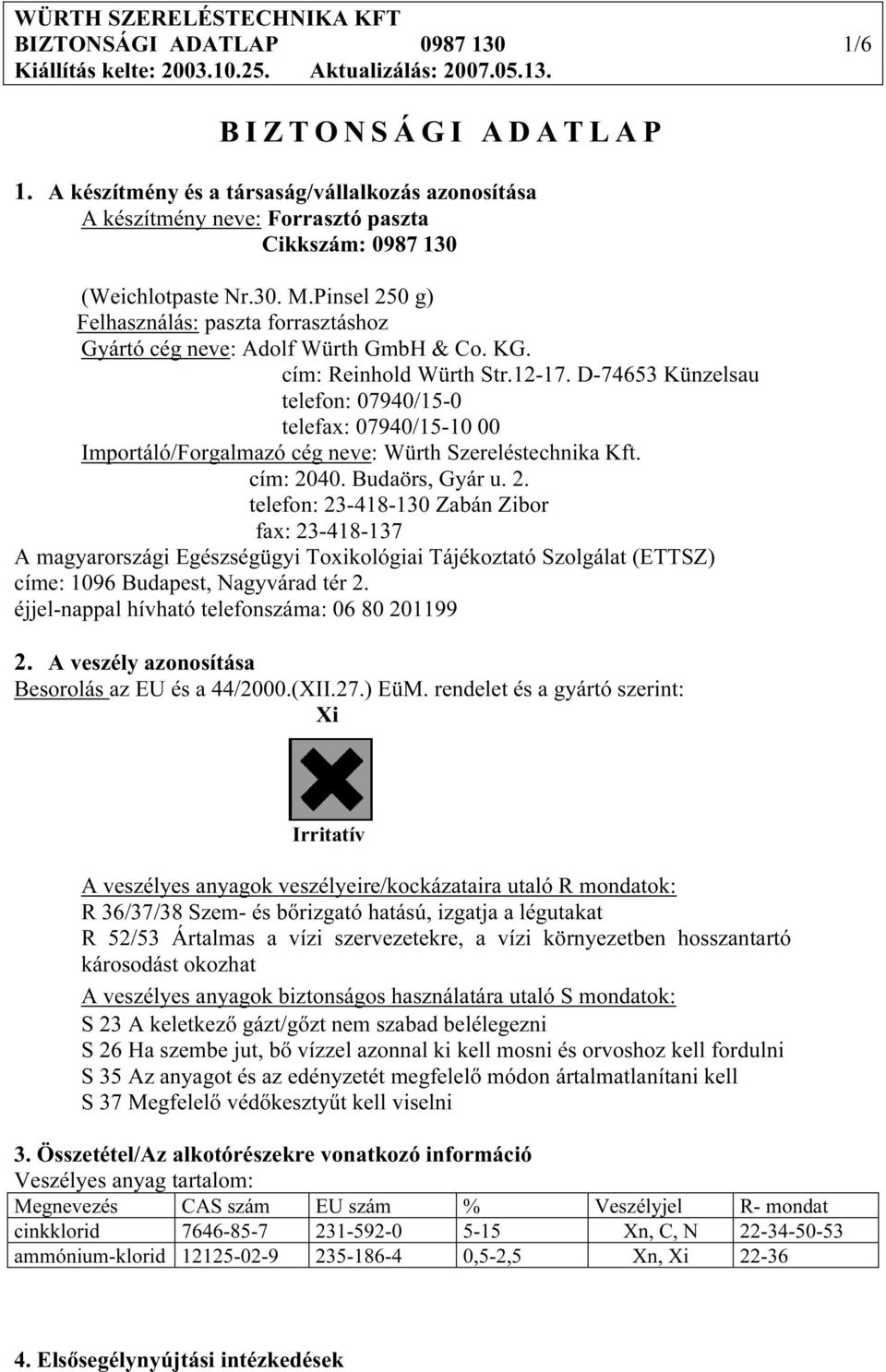 WÜRTH SZERELÉSTECHNIKA KFT
BIZTONSÁGI ADATLAP 0987 130 1/6
Kiállítás kelte: 2003.10.25. Aktualizálás: 2007.05.13.

B I Z T O N S Á G I A D A T L A P

1. A készítmény és a társaság/vállalkozás azonosítása
A készítmény neve: Forrasztó paszta
Cikkszám: 0987 130

(Weichlotpaste Nr.30. M.Pinsel 250 g)
Felhasználás: paszta forrasztáshoz
Gyártó cég neve: Adolf Würth GmbH & Co. KG.
cím: Reinhold Würth Str.12-17. D-74653 Künzelsau
telefon: 07940/15-0
telefax: 07940/15-10 00
Importáló/Forgalmazó cég neve: Würth Szereléstechnika Kft.
cím: 2040. Budaörs, Gyár u. 2.
telefon: 23-418-130 Zabán Zibor
fax: 23-418-137
A magyarországi Egészségügyi Toxikológiai Tájékoztató Szolgálat (ETTSZ) címe: 1096 Budapest, Nagyvárad tér 2.
éjjel-nappal hívható telefonszáma: 06 80 201199

2. A veszély azonosítása
Besorolás az EU és a 44/2000.(XII.27.) EüM. rendelet és a gyártó szerint:
Xi

Irritatív

A veszélyes anyagok veszélyeire/kockázataira utaló R mondatok:
R 36/37/38 Szem- és bőrizgató hatású, izgatja a légutakat
R 52/53 Ártalmas a vízi szervezetekre, a vízi környezetben hosszantartó károsodást okozhat
A veszélyes anyagok biztonságos használatára utaló S mondatok:
S 23 A keletkező gázt/gőzt nem szabad belélegezni
S 26 Ha szembe jut, bő vízzel azonnal ki kell mosni és orvoshoz kell fordulni
S 35 Az anyagot és az edényzetét megfelelő módon ártalmatlanítani kell
S 37 Megfelelő védőkesztyűt kell viselni

3. Összetétel/Az alkotórészekre vonatkozó információ
Veszélyes anyag tartalom:

| Megnevezés | CAS szám | EU szám | % | Veszélyjel | R- mondat |
|---|---|---|---|---|---|
| cinkklorid | 7646-85-7 | 231-592-0 | 5-15 | Xn, C, N | 22-34-50-53 |
| ammónium-klorid | 12125-02-9 | 235-186-4 | 0,5-2,5 | Xn, Xi | 22-36 |

4. Elsősegélynyújtási intézkedések